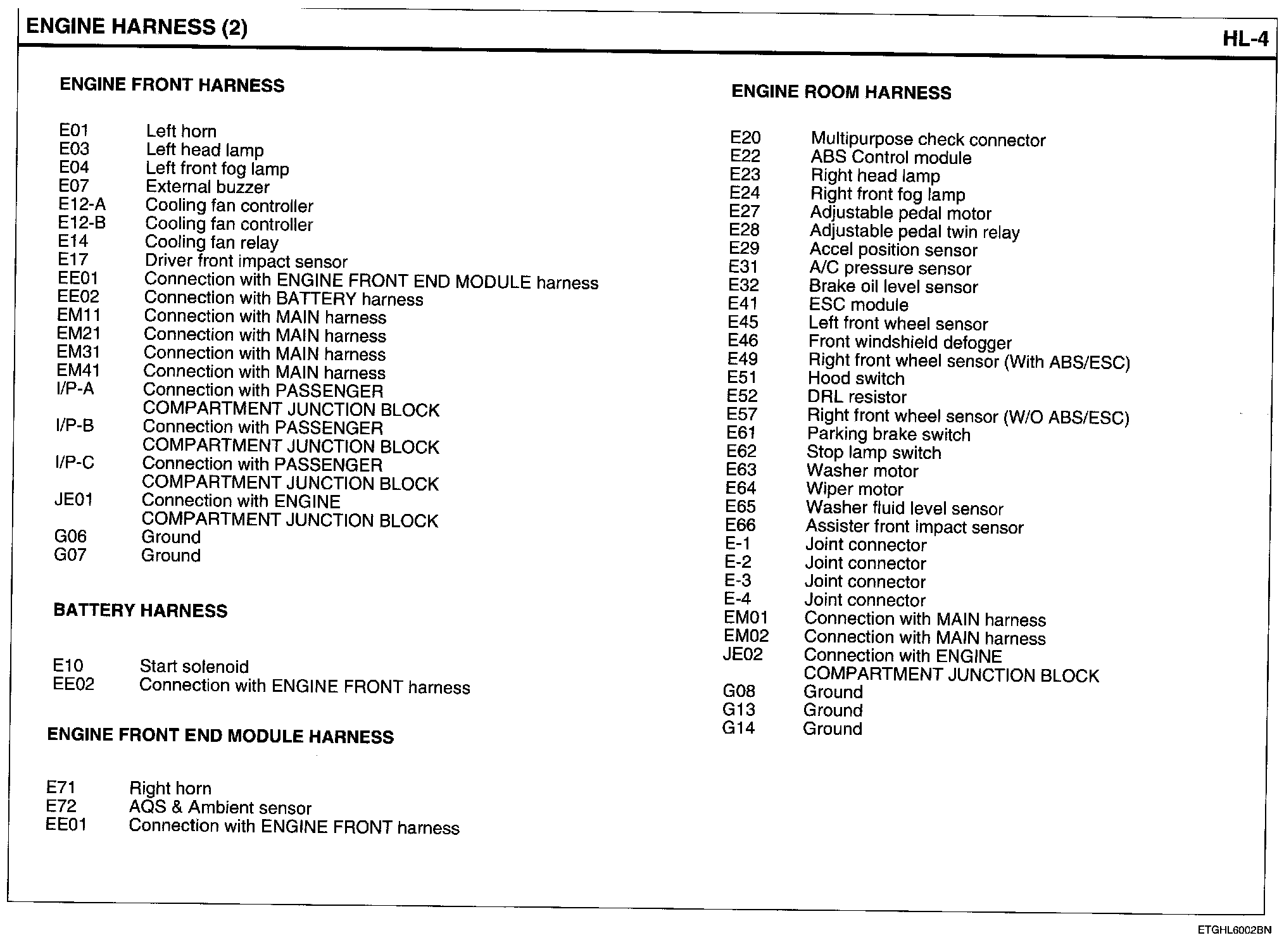 ENGINE HARNESS (2)

HL-4

ENGINE FRONT HARNESS

E01 Left horn
E03 Left head lamp
E04 Left front fog lamp
E07 External buzzer
E12-A Cooling fan controller
E12-B Cooling fan controller
E14 Cooling fan relay
E17 Driver front impact sensor
EE01 Connection with ENGINE FRONT END MODULE harness
EE02 Connection with BATTERY harness
EM11 Connection with MAIN harness
EM21 Connection with MAIN harness
EM31 Connection with MAIN harness
EM41 Connection with MAIN harness
I/P-A Connection with PASSENGER COMPARTMENT JUNCTION BLOCK
I/P-B Connection with PASSENGER COMPARTMENT JUNCTION BLOCK
I/P-C Connection with PASSENGER COMPARTMENT JUNCTION BLOCK
JE01 Connection with ENGINE COMPARTMENT JUNCTION BLOCK
G06 Ground
G07 Ground

BATTERY HARNESS

E10 Start solenoid
EE02 Connection with ENGINE FRONT harness

ENGINE FRONT END MODULE HARNESS

E71 Right horn
E72 AQS & Ambient sensor
EE01 Connection with ENGINE FRONT harness

ENGINE ROOM HARNESS

E20 Multipurpose check connector
E22 ABS Control module
E23 Right head lamp
E24 Right front fog lamp
E27 Adjustable pedal motor
E28 Adjustable pedal twin relay
E29 Accel position sensor
E31 A/C pressure sensor
E32 Brake oil level sensor
E41 ESC module
E45 Left front wheel sensor
E46 Front windshield defogger
E49 Right front wheel sensor (With ABS/ESC)
E51 Hood switch
E52 DRL resistor
E57 Right front wheel sensor (W/O ABS/ESC)
E61 Parking brake switch
E62 Stop lamp switch
E63 Washer motor
E64 Wiper motor
E65 Washer fluid level sensor
E66 Assister front impact sensor
E-1 Joint connector
E-2 Joint connector
E-3 Joint connector
E-4 Joint connector
EM01 Connection with MAIN harness
EM02 Connection with MAIN harness
JE02 Connection with ENGINE COMPARTMENT JUNCTION BLOCK
G08 Ground
G13 Ground
G14 Ground

ETGHL6002BN